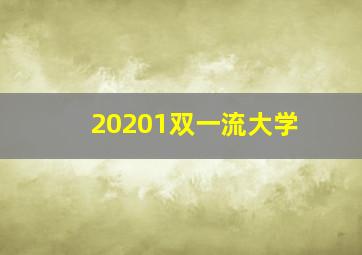 20201双一流大学